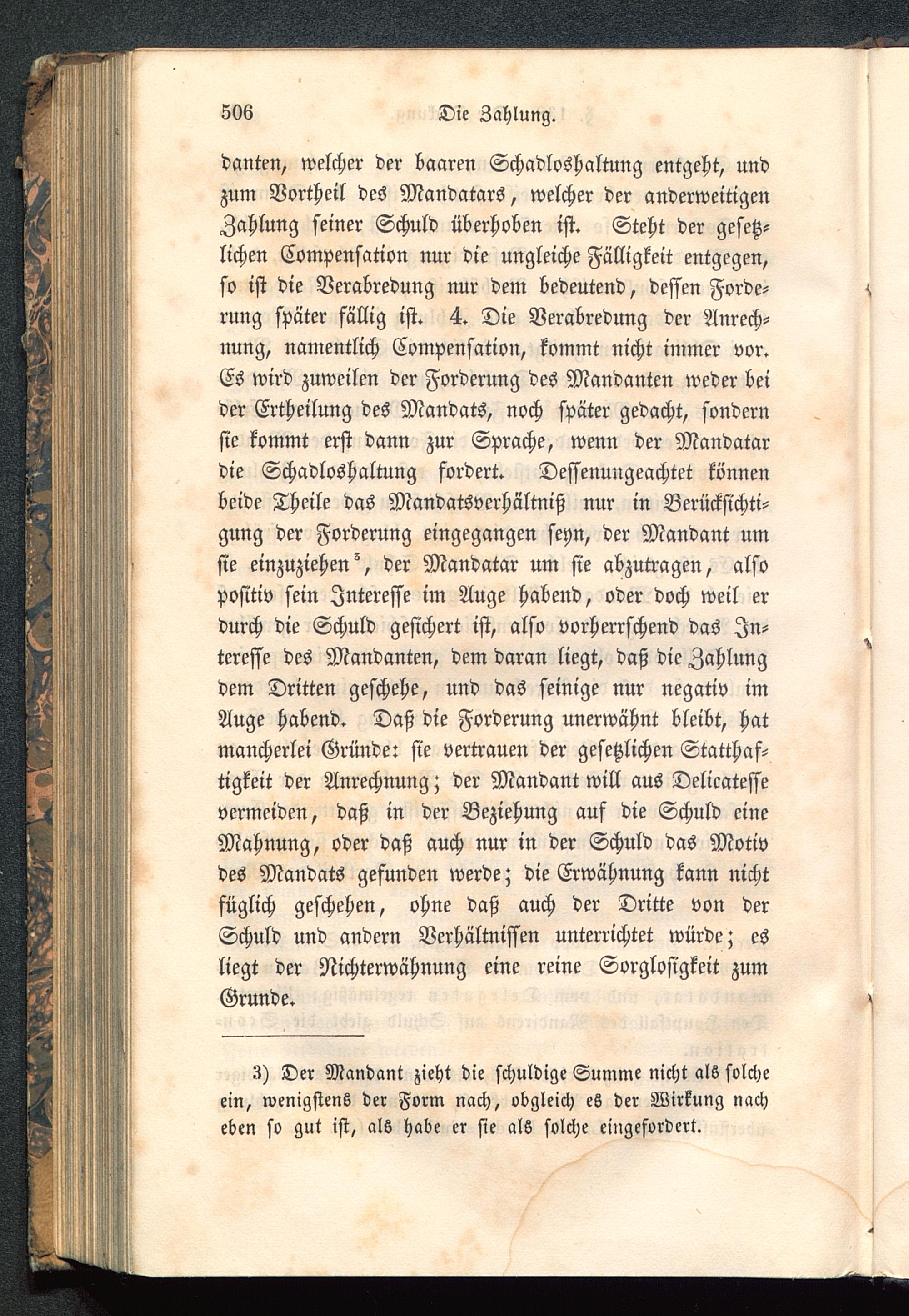 506 Die Zahlung.

danten, welcher der baaren Schadloshaltung entgeht, und zum Vortheil des Mandatars, welcher der anderweitigen Zahlung seiner Schuld überhoben ist. Steht der gesetzlichen Compensation nur die ungleiche Fälligkeit entgegen, so ist die Verabredung nur dem bedeutend, dessen Forderung später fällig ist. 4. Die Verabredung der Anrechnung, namentlich Compensation, kommt nicht immer vor. Es wird zuweilen der Forderung des Mandanten weder bei der Ertheilung des Mandats, noch später gedacht, sondern sie kommt erst dann zur Sprache, wenn der Mandatar die Schadloshaltung fordert. Dessenungeachtet können beide Theile das Mandatsverhältniß nur in Berücksichtigung der Forderung eingegangen seyn, der Mandant um sie einzuziehen$^3$, der Mandatar um sie abzutragen, also positiv sein Interesse im Auge habend, oder doch weil er durch die Schuld gesichert ist, also vorherrschend das Interesse des Mandanten, dem daran liegt, daß die Zahlung dem Dritten geschehe, und das seinige nur negativ im Auge habend. Daß die Forderung unerwähnt bleibt, hat mancherlei Gründe: sie vertrauen der gesetzlichen Statthaftigkeit der Anrechnung; der Mandant will aus Delicatesse vermeiden, daß in der Beziehung auf die Schuld eine Mahnung, oder daß auch nur in der Schuld das Motiv des Mandats gefunden werde; die Erwähnung kann nicht füglich geschehen, ohne daß auch der Dritte von der Schuld und andern Verhältnissen unterrichtet würde; es liegt der Nichterwähnung eine reine Sorglosigkeit zum Grunde.

3) Der Mandant zieht die schuldige Summe nicht als solche ein, wenigstens der Form nach, obgleich es der Wirkung nach eben so gut ist, als habe er sie als solche eingefordert.